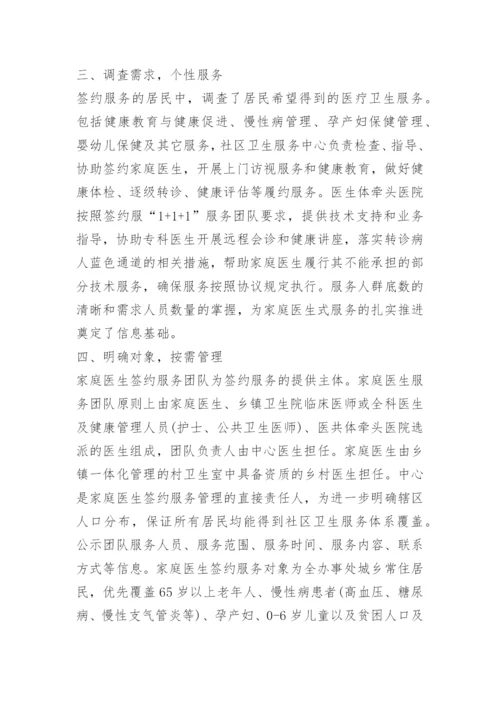 三、调查需求，个性服务

签约服务的居民中，调查了居民希望得到的医疗卫生服务。包括健康教育与健康促进、慢性病管理、孕产妇保健管理、婴幼儿保健及其它服务，社区卫生服务中心负责检查、指导、协助签约家庭医生，开展上门访视服务和健康教育，做好健康体检、逐级转诊、健康评估等履约服务。医生体牵头医院按照签约服“1+1+1”服务团队要求，提供技术支持和业务指导，协助专科医生开展远程会诊和健康讲座，落实转诊病人蓝色通道的相关措施，帮助家庭医生履行其不能承担的部分技术服务，确保服务按照协议规定执行。服务人群底数的清晰和需求人员数量的掌握，为家庭医生式服务的扎实推进奠定了信息基础。

四、明确对象，按需管理

家庭医生签约服务团队为签约服务的提供主体。家庭医生服务团队原则上由家庭医生、乡镇卫生院临床医师或全科医生及健康管理人员(护士、公共卫生医师)、医共体牵头医院选派的医生组成，团队负责人由中心医生担任。家庭医生由乡镇一体化管理的村卫生室中具备资质的乡村医生担任。中心是家庭医生签约服务管理的直接责任人，为进一步明确辖区人口分布，保证所有居民均能得到社区卫生服务体系覆盖。公示团队服务人员、服务范围、服务时间、服务内容、联系方式等信息。家庭医生签约服务对象为全办事处城乡常住居民，优先覆盖65岁以上老年人、慢性病患者(高血压、糖尿病、慢性支气管炎等)、孕产妇、0-6岁儿童以及贫困人口及